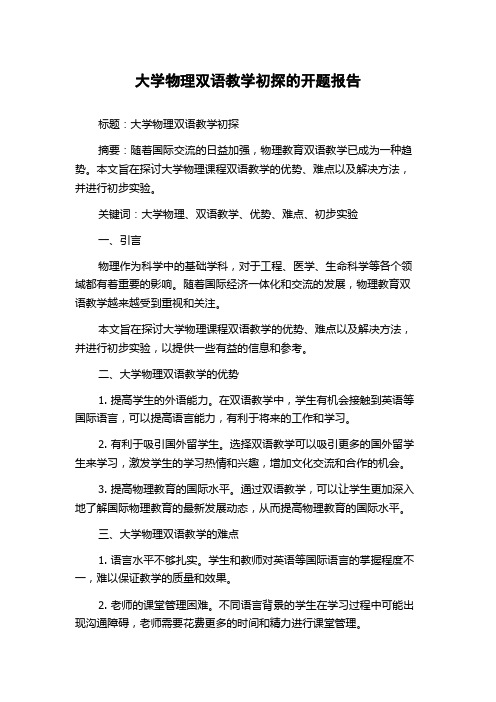 大学物理双语教学初探的开题报告

标题：大学物理双语教学初探

摘要：随着国际交流的日益加强，物理教育双语教学已成为一种趋势。本文旨在探讨大学物理课程双语教学的优势、难点以及解决方法，并进行初步实验。

关键词：大学物理、双语教学、优势、难点、初步实验

一、引言

物理作为科学中的基础学科，对于工程、医学、生命科学等各个领域都有着重要的影响。随着国际经济一体化和交流的发展，物理教育双语教学越来越受到重视和关注。

本文旨在探讨大学物理课程双语教学的优势、难点以及解决方法，并进行初步实验，以提供一些有益的信息和参考。

二、大学物理双语教学的优势

1. 提高学生的外语能力。在双语教学中，学生有机会接触到英语等国际语言，可以提高语言能力，有利于将来的工作和学习。

2. 有利于吸引国外留学生。选择双语教学可以吸引更多的国外留学生来学习，激发学生的学习热情和兴趣，增加文化交流和合作的机会。

3. 提高物理教育的国际水平。通过双语教学，可以让学生更加深入地了解国际物理教育的最新发展动态，从而提高物理教育的国际水平。

三、大学物理双语教学的难点

1. 语言水平不够扎实。学生和教师对英语等国际语言的掌握程度不一，难以保证教学的质量和效果。

2. 老师的课堂管理困难。不同语言背景的学生在学习过程中可能出现沟通障碍，老师需要花费更多的时间和精力进行课堂管理。